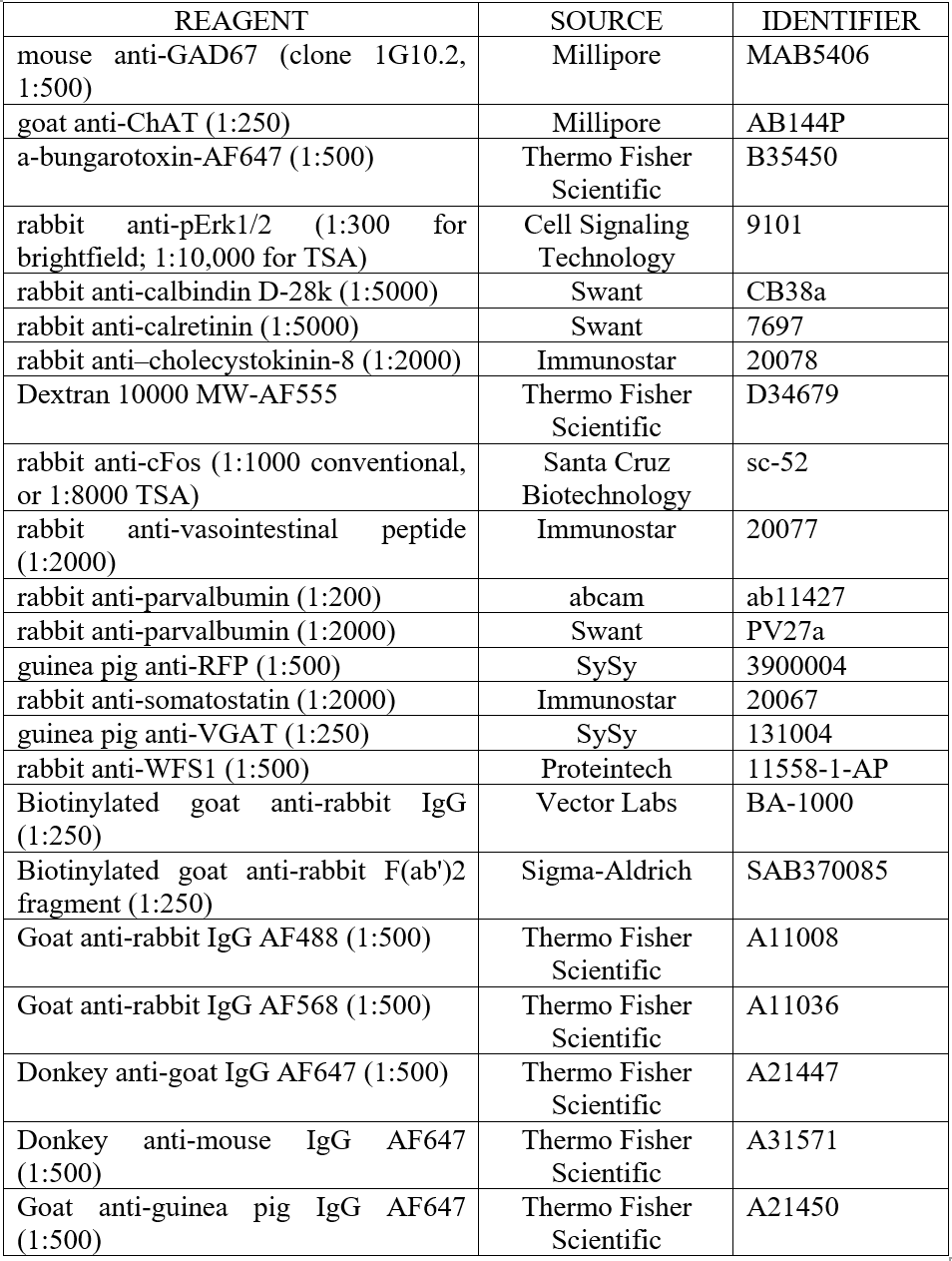 | REAGENT | SOURCE | IDENTIFIER |
|---|---|---|
| mouse anti-GAD67 (clone 1G10.2, 1:500) | Millipore | MAB5406 |
| goat anti-ChAT (1:250) | Millipore | AB144P |
| a-bungarotoxin-AF647 (1:500) | Thermo Fisher Scientific | B35450 |
| rabbit anti-pErk1/2 (1:300 for brightfield; 1:10,000 for TSA) | Cell Signaling Technology | 9101 |
| rabbit anti-calbindin D-28k (1:5000) | Swant | CB38a |
| rabbit anti-calretinin (1:5000) | Swant | 7697 |
| rabbit anti–cholecystokinin-8 (1:2000) | Immunostar | 20078 |
| Dextran 10000 MW-AF555 | Thermo Fisher Scientific | D34679 |
| rabbit anti-cFos (1:1000 conventional, or 1:8000 TSA) | Santa Cruz Biotechnology | sc-52 |
| rabbit anti-vasointestinal peptide (1:2000) | Immunostar | 20077 |
| rabbit anti-parvalbumin (1:200) | abcam | ab11427 |
| rabbit anti-parvalbumin (1:2000) | Swant | PV27a |
| guinea pig anti-RFP (1:500) | SySy | 3900004 |
| rabbit anti-somatostatin (1:2000) | Immunostar | 20067 |
| guinea pig anti-VGAT (1:250) | SySy | 131004 |
| rabbit anti-WFS1 (1:500) | Proteintech | 11558-1-AP |
| Biotinylated goat anti-rabbit IgG (1:250) | Vector Labs | BA-1000 |
| Biotinylated goat anti-rabbit F(ab')2 fragment (1:250) | Sigma-Aldrich | SAB370085 |
| Goat anti-rabbit IgG AF488 (1:500) | Thermo Fisher Scientific | A11008 |
| Goat anti-rabbit IgG AF568 (1:500) | Thermo Fisher Scientific | A11036 |
| Donkey anti-goat IgG AF647 (1:500) | Thermo Fisher Scientific | A21447 |
| Donkey anti-mouse IgG AF647 (1:500) | Thermo Fisher Scientific | A31571 |
| Goat anti-guinea pig IgG AF647 (1:500) | Thermo Fisher Scientific | A21450 |